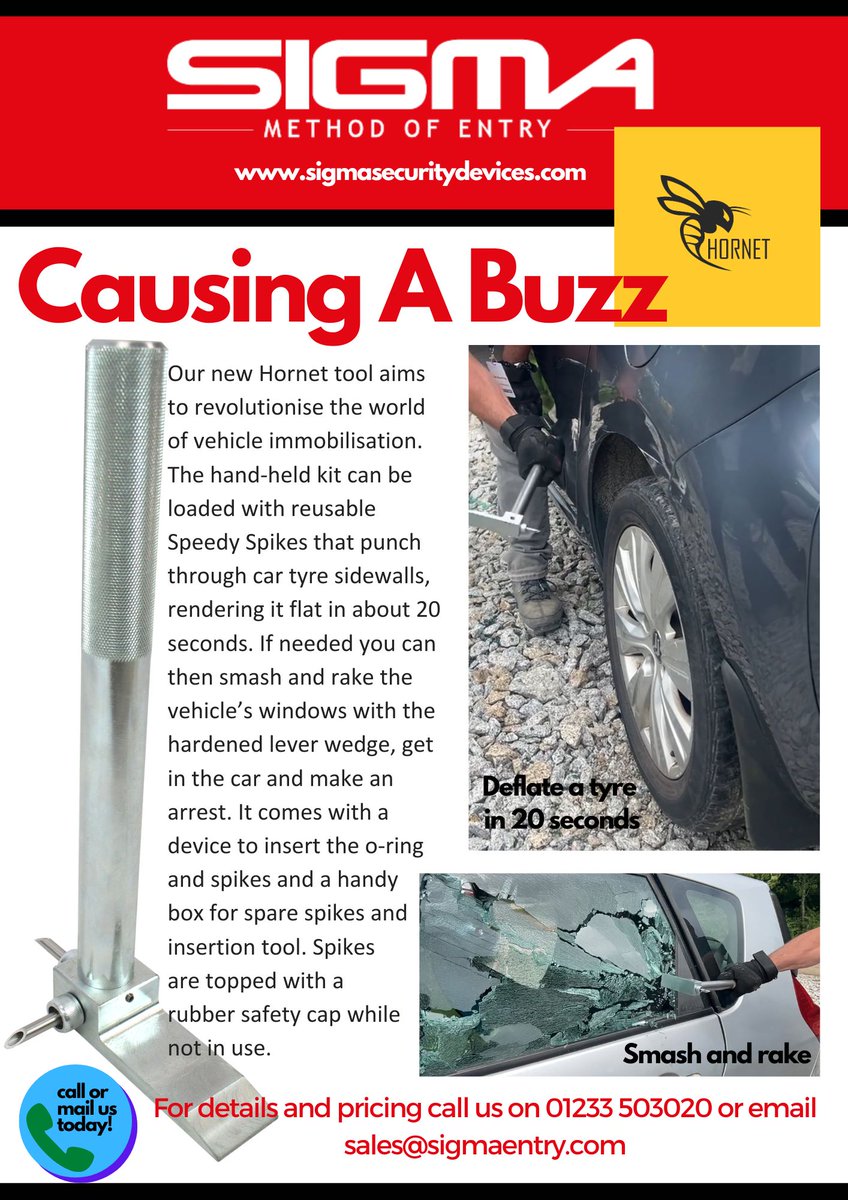 SIGMA
METHOD OF ENTRY
www.sigmasecuritydevices.com

HORNET

Causing A Buzz

Our new Hornet tool aims to revolutionise the world of vehicle immobilisation. The hand-held kit can be loaded with reusable Speedy Spikes that punch through car tyre sidewalls, rendering it flat in about 20 seconds. If needed you can then smash and rake the vehicle's windows with the hardened lever wedge, get in the car and make an arrest. It comes with a device to insert the o-ring and spikes and a handy box for spare spikes and insertion tool. Spikes are topped with a rubber safety cap while not in use.

Deflate a tyre in 20 seconds

Smash and rake

call or mail us today!

For details and pricing call us on 01233 503020 or email sales@sigmaentry.com